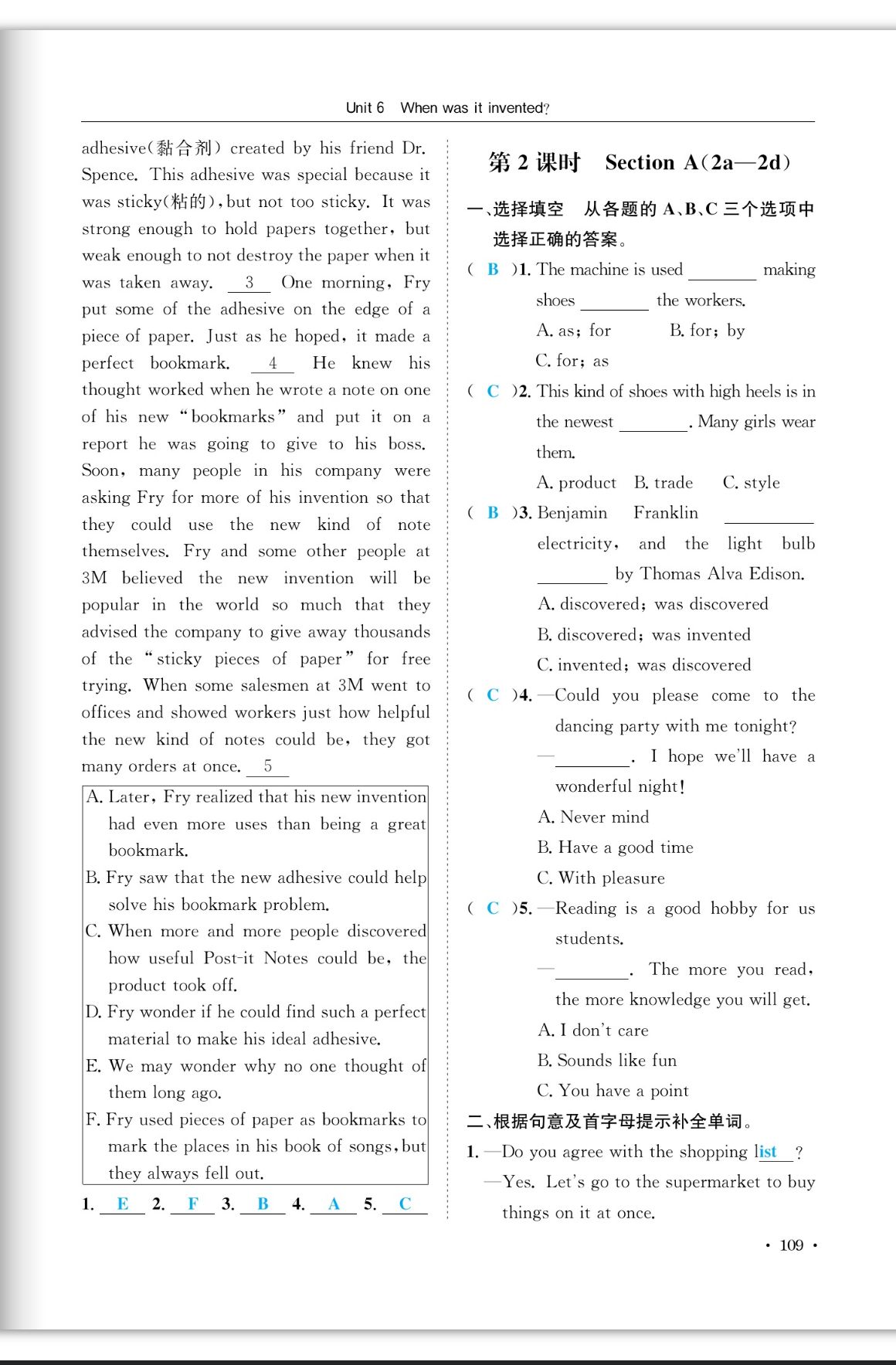 Unit 6 When was it invented?

adhesive(黏合剂) created by his friend Dr. Spence. This adhesive was special because it was sticky(粘的), but not too sticky. It was strong enough to hold papers together, but weak enough to not destroy the paper when it was taken away. __3__ One morning, Fry put some of the adhesive on the edge of a piece of paper. Just as he hoped, it made a perfect bookmark. __4__ He knew his thought worked when he wrote a note on one of his new "bookmarks" and put it on a report he was going to give to his boss. Soon, many people in his company were asking Fry for more of his invention so that they could use the new kind of note themselves. Fry and some other people at 3M believed the new invention will be popular in the world so much that they advised the company to give away thousands of the "sticky pieces of paper" for free trying. When some salesmen at 3M went to offices and showed workers just how helpful the new kind of notes could be, they got many orders at once. __5__

A. Later, Fry realized that his new invention had even more uses than being a great bookmark.
B. Fry saw that the new adhesive could help solve his bookmark problem.
C. When more and more people discovered how useful Post-it Notes could be, the product took off.
D. Fry wonder if he could find such a perfect material to make his ideal adhesive.
E. We may wonder why no one thought of them long ago.
F. Fry used pieces of paper as bookmarks to mark the places in his book of songs, but they always fell out.

1. __E__ 2. __F__ 3. __B__ 4. __A__ 5. __C__

第 2 课时 Section A(2a—2d)

一、选择填空 从各题的 A、B、C 三个选项中选择正确的答案。

( B )1. The machine is used ________ making shoes ________ the workers.
A. as; for B. for; by
C. for; as

( C )2. This kind of shoes with high heels is in the newest ________. Many girls wear them.
A. product B. trade C. style

( B )3. Benjamin Franklin ________ electricity, and the light bulb ________ by Thomas Alva Edison.
A. discovered; was discovered
B. discovered; was invented
C. invented; was discovered

( C )4. —Could you please come to the dancing party with me tonight?
—________. I hope we'll have a wonderful night!
A. Never mind
B. Have a good time
C. With pleasure

( C )5. —Reading is a good hobby for us students.
—________. The more you read, the more knowledge you will get.
A. I don't care
B. Sounds like fun
C. You have a point

二、根据句意及首字母提示补全单词。

1. —Do you agree with the shopping l__ist__?
—Yes. Let's go to the supermarket to buy things on it at once.

· 109 ·